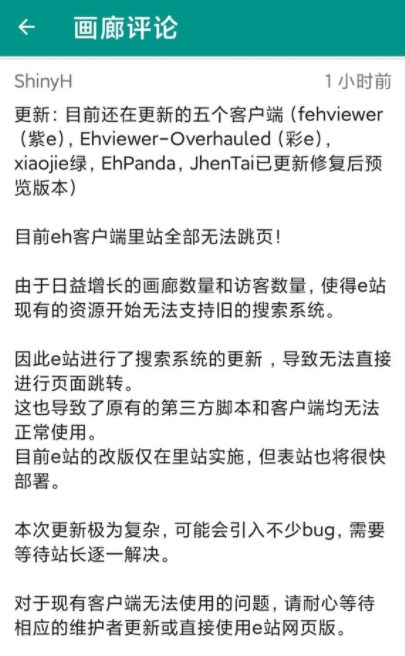 ← 画廊评论

ShinyH 1 小时前

更新：目前还在更新的五个客户端（fehviewer（紫e），Ehviewer-Overhauled（彩e），xiaojie绿，EhPanda，JhenTai已更新修复后预览版本）

目前eh客户端里站全部无法跳页！

由于日益增长的画廊数量和访客数量，使得e站现有的资源开始无法支持旧的搜索系统。

因此e站进行了搜索系统的更新，导致无法直接进行页面跳转。
这也导致了原有的第三方脚本和客户端均无法正常使用。
目前e站的改版仅在里站实施，但表站也将很快部署。

本次更新极为复杂，可能会引入不少bug，需要等待站长逐一解决。

对于现有客户端无法使用的问题，请耐心等待相应的维护者更新或直接使用e站网页版。